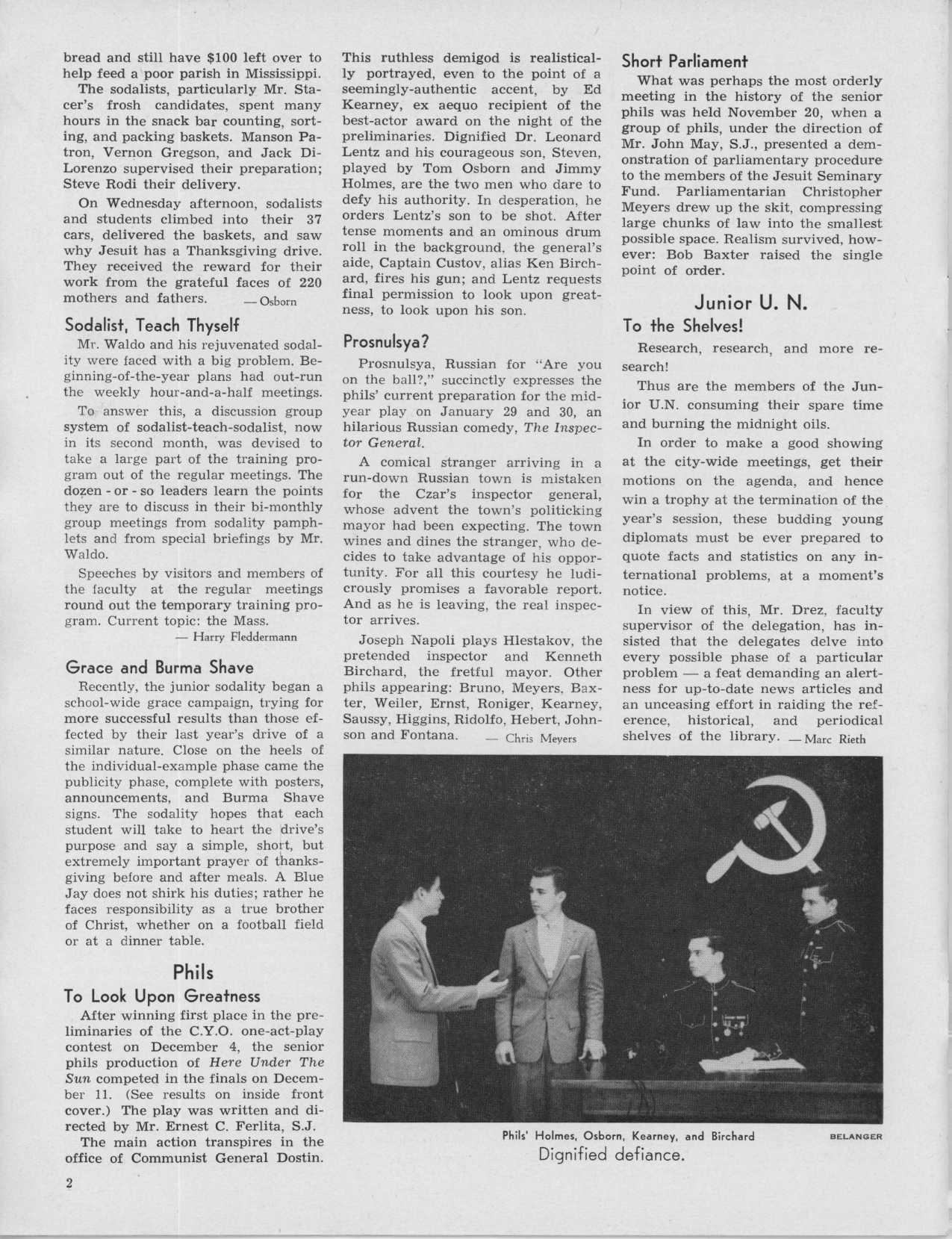 bread and still have $100 left over to help feed a poor parish in Mississippi.

The sodalists, particularly Mr. Stacer's frosh candidates, spent many hours in the snack bar counting, sorting, and packing baskets. Manson Patron, Vernon Gregson, and Jack DiLorenzo supervised their preparation; Steve Rodi their delivery.

On Wednesday afternoon, sodalists and students climbed into their 37 cars, delivered the baskets, and saw why Jesuit has a Thanksgiving drive. They received the reward for their work from the grateful faces of 220 mothers and fathers. — Osborn

Sodalist, Teach Thyself

Mr. Waldo and his rejuvenated sodality were faced with a big problem. Beginning-of-the-year plans had out-run the weekly hour-and-a-half meetings.

To answer this, a discussion group system of sodalist-teach-sodalist, now in its second month, was devised to take a large part of the training program out of the regular meetings. The dozen - or - so leaders learn the points they are to discuss in their bi-monthly group meetings from sodality pamphlets and from special briefings by Mr. Waldo.

Speeches by visitors and members of the faculty at the regular meetings round out the temporary training program. Current topic: the Mass.

— Harry Fleddermann

Grace and Burma Shave

Recently, the junior sodality began a school-wide grace campaign, trying for more successful results than those effected by their last year's drive of a similar nature. Close on the heels of the individual-example phase came the publicity phase, complete with posters, announcements, and Burma Shave signs. The sodality hopes that each student will take to heart the drive's purpose and say a simple, short, but extremely important prayer of thanksgiving before and after meals. A Blue Jay does not shirk his duties; rather he faces responsibility as a true brother of Christ, whether on a football field or at a dinner table.

Phils

To Look Upon Greatness

After winning first place in the preliminaries of the C.Y.O. one-act-play contest on December 4, the senior phils production of Here Under The Sun competed in the finals on December 11. (See results on inside front cover.) The play was written and directed by Mr. Ernest C. Ferlita, S.J.

The main action transpires in the office of Communist General Dostin. This ruthless demigod is realistically portrayed, even to the point of a seemingly-authentic accent, by Ed Kearney, ex aequo recipient of the best-actor award on the night of the preliminaries. Dignified Dr. Leonard Lentz and his courageous son, Steven, played by Tom Osborn and Jimmy Holmes, are the two men who dare to defy his authority. In desperation, he orders Lentz's son to be shot. After tense moments and an ominous drum roll in the background, the general's aide, Captain Custov, alias Ken Birchard, fires his gun; and Lentz requests final permission to look upon greatness, to look upon his son.

Prosnulsya?

Prosnulsya, Russian for "Are you on the ball?," succinctly expresses the phils' current preparation for the midyear play on January 29 and 30, an hilarious Russian comedy, The Inspector General.

A comical stranger arriving in a run-down Russian town is mistaken for the Czar's inspector general, whose advent the town's politicking mayor had been expecting. The town wines and dines the stranger, who decides to take advantage of his opportunity. For all this courtesy he ludicrously promises a favorable report. And as he is leaving, the real inspector arrives.

Joseph Napoli plays Hlestakov, the pretended inspector and Kenneth Birchard, the fretful mayor. Other phils appearing: Bruno, Meyers, Baxter, Weiler, Ernst, Roniger, Kearney, Saussy, Higgins, Ridolfo, Hebert, Johnson and Fontana. — Chris Meyers

Short Parliament

What was perhaps the most orderly meeting in the history of the senior phils was held November 20, when a group of phils, under the direction of Mr. John May, S.J., presented a demonstration of parliamentary procedure to the members of the Jesuit Seminary Fund. Parliamentarian Christopher Meyers drew up the skit, compressing large chunks of law into the smallest possible space. Realism survived, however: Bob Baxter raised the single point of order.

Junior U. N.

To the Shelves!

Research, research, and more research!

Thus are the members of the Junior U.N. consuming their spare time and burning the midnight oils.

In order to make a good showing at the city-wide meetings, get their motions on the agenda, and hence win a trophy at the termination of the year's session, these budding young diplomats must be ever prepared to quote facts and statistics on any international problems, at a moment's notice.

In view of this, Mr. Drez, faculty supervisor of the delegation, has insisted that the delegates delve into every possible phase of a particular problem — a feat demanding an alertness for up-to-date news articles and an unceasing effort in raiding the reference, historical, and periodical shelves of the library. — Marc Rieth

Phils' Holmes, Osborn, Kearney, and Birchard BELANGER
Dignified defiance.

2